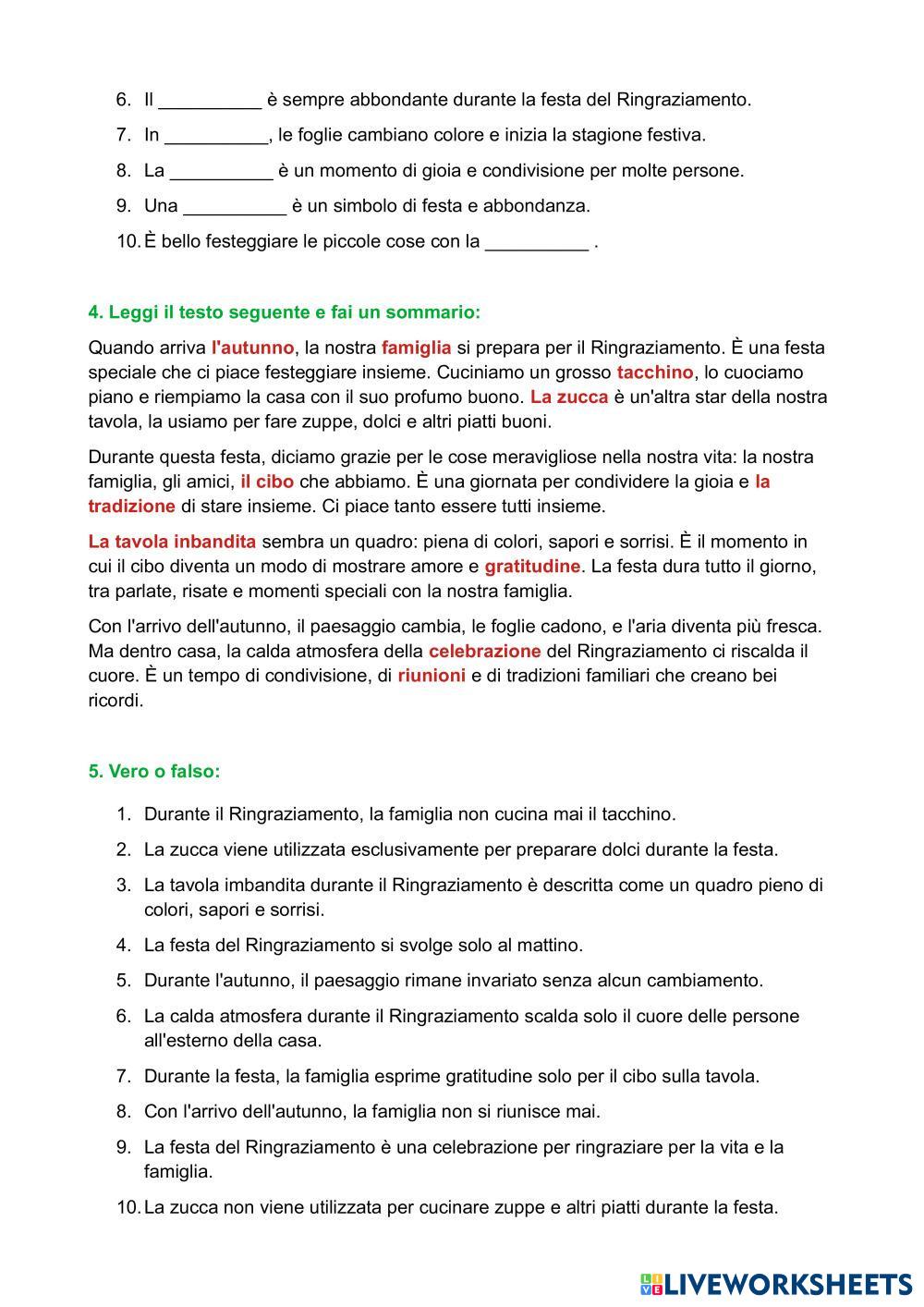 6. Il __________ è sempre abbondante durante la festa del Ringraziamento.
7. In __________, le foglie cambiano colore e inizia la stagione festiva.
8. La __________ è un momento di gioia e condivisione per molte persone.
9. Una __________ è un simbolo di festa e abbondanza.
10. È bello festeggiare le piccole cose con la __________ .

4. Leggi il testo seguente e fai un sommario:

Quando arriva l'autunno, la nostra famiglia si prepara per il Ringraziamento. È una festa speciale che ci piace festeggiare insieme. Cuciniamo un grosso tacchino, lo cuociamo piano e riempiamo la casa con il suo profumo buono. La zucca è un'altra star della nostra tavola, la usiamo per fare zuppe, dolci e altri piatti buoni.

Durante questa festa, diciamo grazie per le cose meravigliose nella nostra vita: la nostra famiglia, gli amici, il cibo che abbiamo. È una giornata per condividere la gioia e la tradizione di stare insieme. Ci piace tanto essere tutti insieme.

La tavola inbandita sembra un quadro: piena di colori, sapori e sorrisi. È il momento in cui il cibo diventa un modo di mostrare amore e gratitudine. La festa dura tutto il giorno, tra parlate, risate e momenti speciali con la nostra famiglia.

Con l'arrivo dell'autunno, il paesaggio cambia, le foglie cadono, e l'aria diventa più fresca. Ma dentro casa, la calda atmosfera della celebrazione del Ringraziamento ci riscalda il cuore. È un tempo di condivisione, di riunioni e di tradizioni familiari che creano bei ricordi.

5. Vero o falso:

1. Durante il Ringraziamento, la famiglia non cucina mai il tacchino.
2. La zucca viene utilizzata esclusivamente per preparare dolci durante la festa.
3. La tavola imbandita durante il Ringraziamento è descritta come un quadro pieno di colori, sapori e sorrisi.
4. La festa del Ringraziamento si svolge solo al mattino.
5. Durante l'autunno, il paesaggio rimane invariato senza alcun cambiamento.
6. La calda atmosfera durante il Ringraziamento scalda solo il cuore delle persone all'esterno della casa.
7. Durante la festa, la famiglia esprime gratitudine solo per il cibo sulla tavola.
8. Con l'arrivo dell'autunno, la famiglia non si riunisce mai.
9. La festa del Ringraziamento è una celebrazione per ringraziare per la vita e la famiglia.
10. La zucca non viene utilizzata per cucinare zuppe e altri piatti durante la festa.

LIVEWORKSHEETS